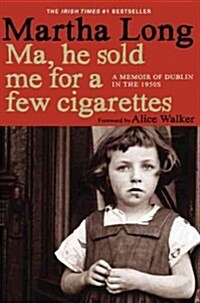 THE IRISH TIMES #1 BESTSELLER

Martha Long

Ma, he sold me for a few cigarettes

A MEMOIR OF DUBLIN IN THE 1950S

Foreword by Alice Walker